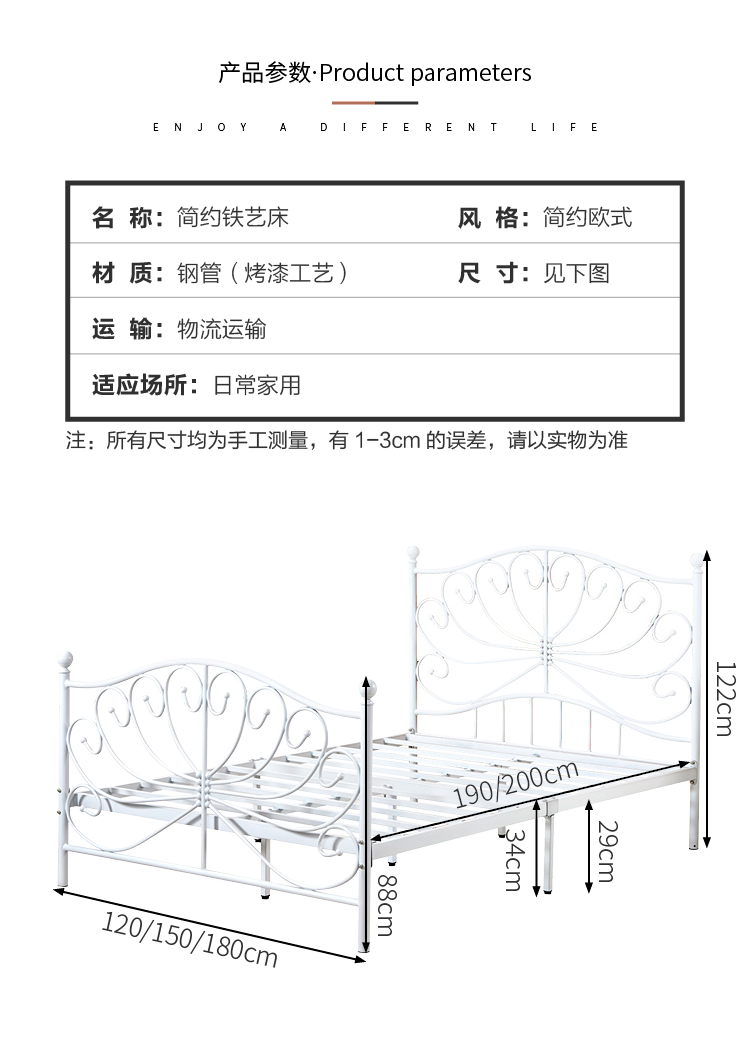 产品参数·Product parameters

ENJOY A DIFFERENT LIFE

名 称：简约铁艺床 风 格：简约欧式

材 质：钢管（烤漆工艺） 尺 寸：见下图

运 输：物流运输

适应场所：日常家用

注：所有尺寸均为手工测量，有1-3cm的误差，请以实物为准

122cm

190/200cm

34cm

29cm

88cm

120/150/180cm